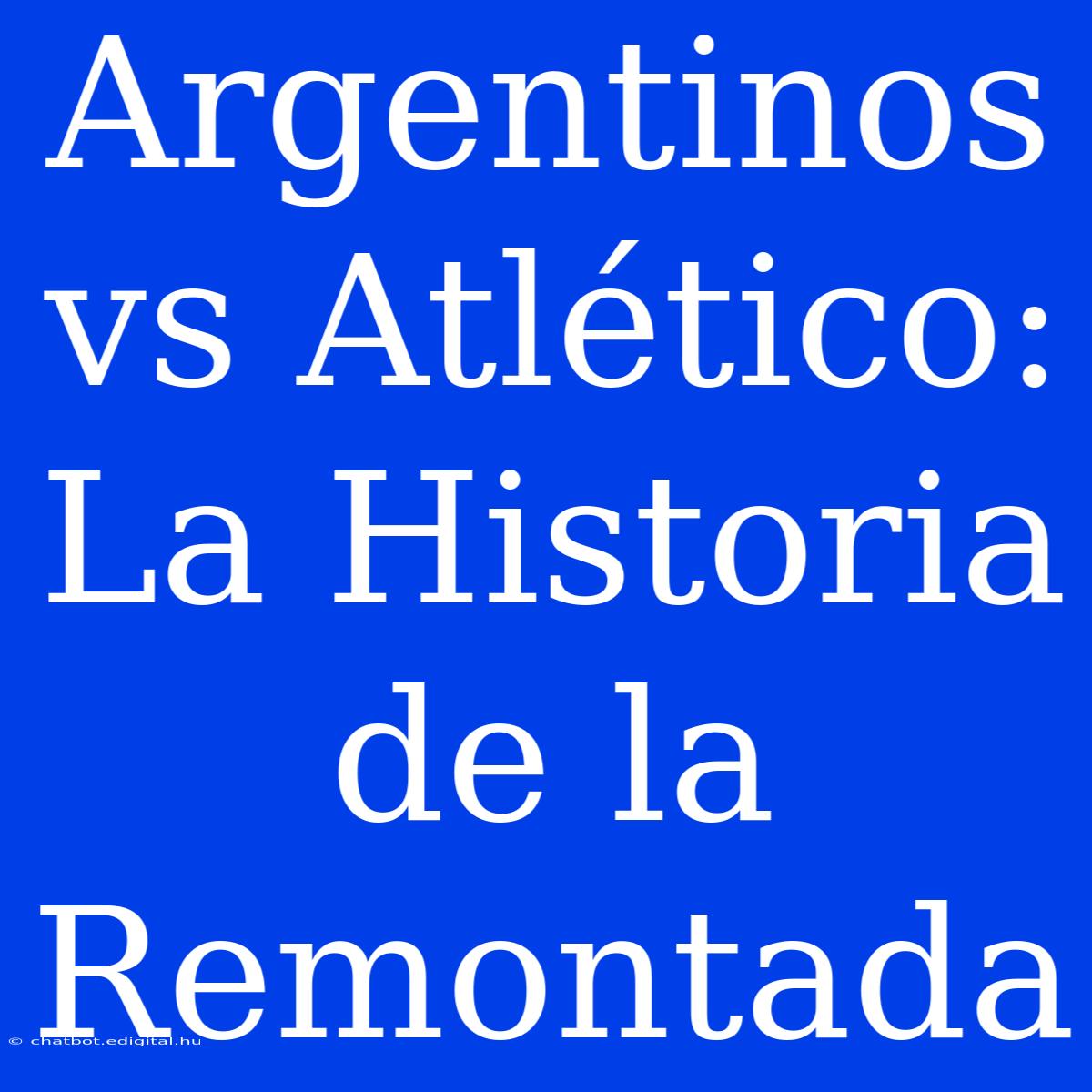 Argentinos vs Atlético: La Historia de la Remontada

© chatbot.edigital.hu